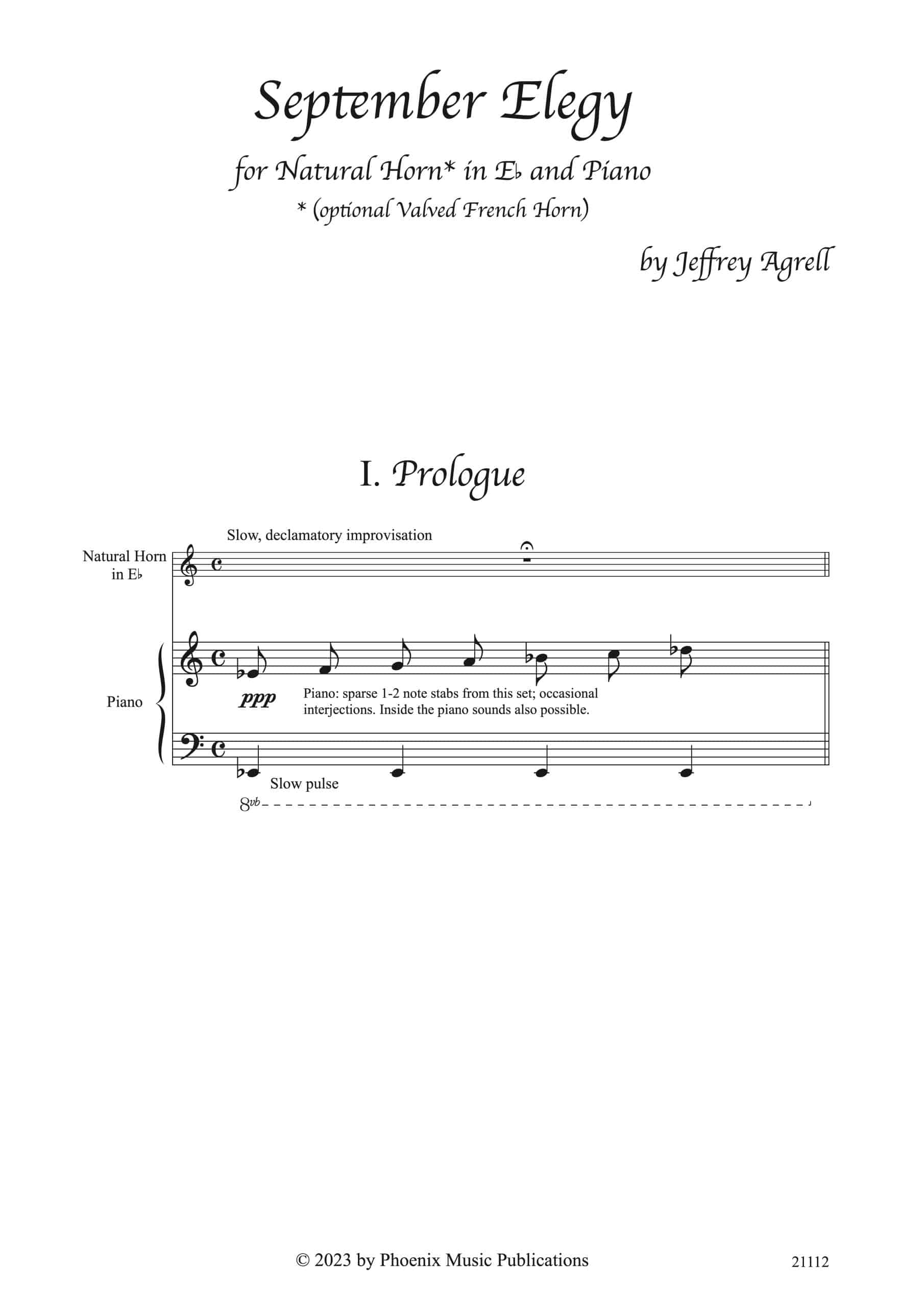 September Elegy

for Natural Horn* in E♭ and Piano
* (optional Valved French Horn)

by Jeffrey Agrell

I. Prologue

Slow, declamatory improvisation

Natural Horn in E♭

Piano

ppp

Piano: sparse 1-2 note stabs from this set; occasional interjections. Inside the piano sounds also possible.

Slow pulse

8vb

© 2023 by Phoenix Music Publications

21112